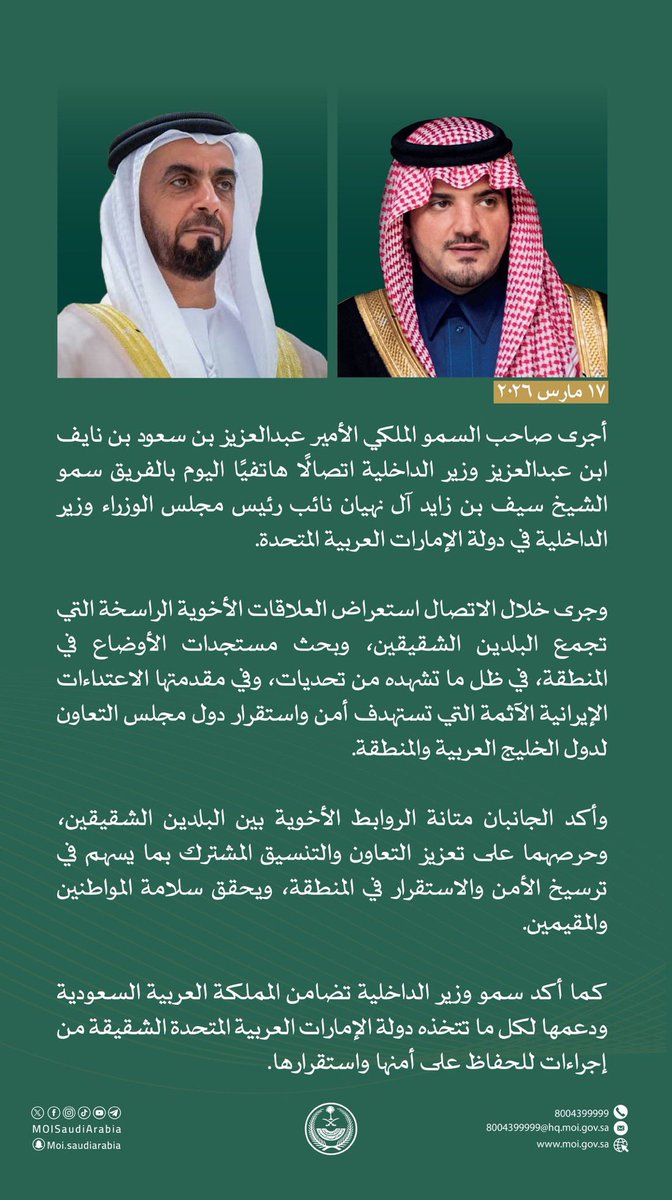 ١٧ مارس ٢٠٢٦

أجرى صاحب السمو الملكي الأمير عبدالعزيز بن سعود بن نايف ابن عبدالعزيز وزير الداخلية اتصالًا هاتفيًا اليوم بالفريق سمو الشيخ سيف بن زايد آل نهيان نائب رئيس مجلس الوزراء وزير الداخلية في دولة الإمارات العربية المتحدة.

وجرى خلال الاتصال استعراض العلاقات الأخوية الراسخة التي تجمع البلدين الشقيقين، وبحث مستجدات الأوضاع في المنطقة، في ظل ما تشهده من تحديات، وفي مقدمتها الاعتداءات الإيرانية الآثمة التي تستهدف أمن واستقرار دول مجلس التعاون لدول الخليج العربية والمنطقة.

وأكد الجانبان متانة الروابط الأخوية بين البلدين الشقيقين، وحرصهما على تعزيز التعاون والتنسيق المشترك بما يسهم في ترسيخ الأمن والاستقرار في المنطقة، ويحقق سلامة المواطنين والمقيمين.

كما أكد سمو وزير الداخلية تضامن المملكة العربية السعودية ودعمها لكل ما تتخذه دولة الإمارات العربية المتحدة الشقيقة من إجراءات للحفاظ على أمنها واستقرارها.

MOISaudiArabia
Moi.saudiarabia

8004399999
8004399999@hq.moi.gov.sa
www.moi.gov.sa